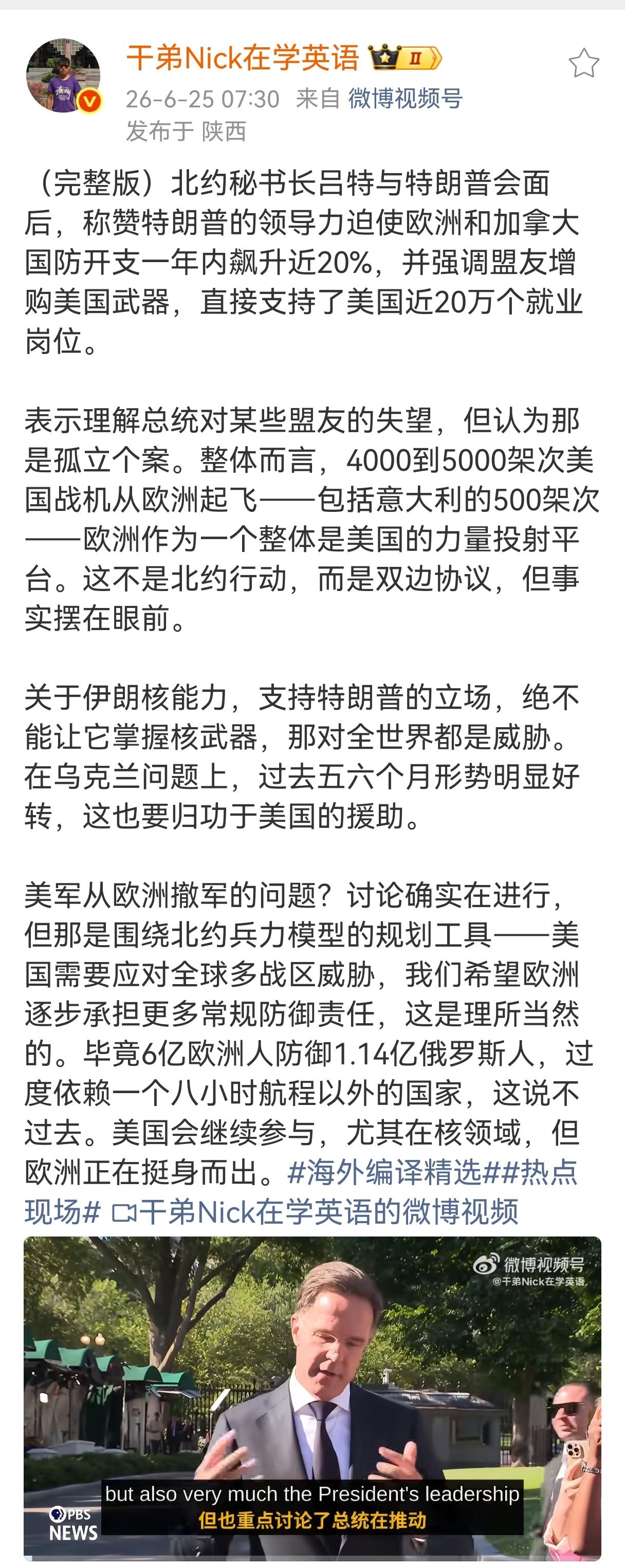 干弟Nick在学英语 II
26-6-25 07:30 来自 微博视频号
发布于 陕西

（完整版）北约秘书长吕特与特朗普会面后，称赞特朗普的领导力迫使欧洲和加拿大国防开支一年内飙升近20%，并强调盟友增购美国武器，直接支持了美国近20万个就业岗位。

表示理解总统对某些盟友的失望，但认为那是孤立个案。整体而言，4000到5000架次美国战机从欧洲起飞——包括意大利的500架次——欧洲作为一个整体是美国的力量投射平台。这不是北约行动，而是双边协议，但事实摆在眼前。

关于伊朗核能力，支持特朗普的立场，绝不能让它掌握核武器，那对全世界都是威胁。在乌克兰问题上，过去五六个月形势明显好转，这也要归功于美国的援助。

美军从欧洲撤军的问题？讨论确实在进行，但那是围绕北约兵力模型的规划工具——美国需要应对全球多战区威胁，我们希望欧洲逐步承担更多常规防御责任，这是理所当然的。毕竟6亿欧洲人防御1.14亿俄罗斯人，过度依赖一个八小时航程以外的国家，这说不过去。美国会继续参与，尤其在核领域，但欧洲正在挺身而出。#海外编译精选##热点现场# 干弟Nick在学英语的微博视频

微博视频号
@干弟Nick在学英语

but also very much the President's leadership
但也重点讨论了总统在推动

PBS NEWS